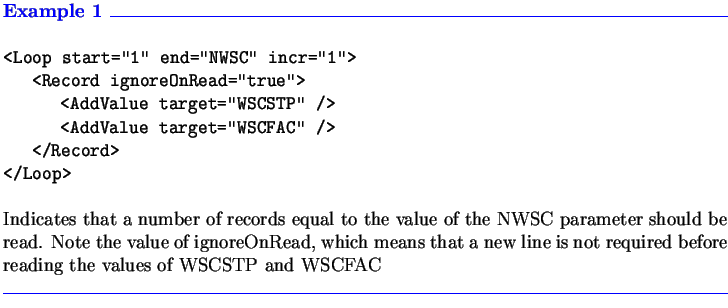 Example 1

<Loop start="1" end="NWSC" incr="1">
<Record ignoreOnRead="true">
<AddValue target="WSCSTP" />
<AddValue target="WSCFAC" />
</Record>
</Loop>

Indicates that a number of records equal to the value of the NWSC parameter should be read. Note the value of ignoreOnRead, which means that a new line is not required before reading the values of WSCSTP and WSCFAC